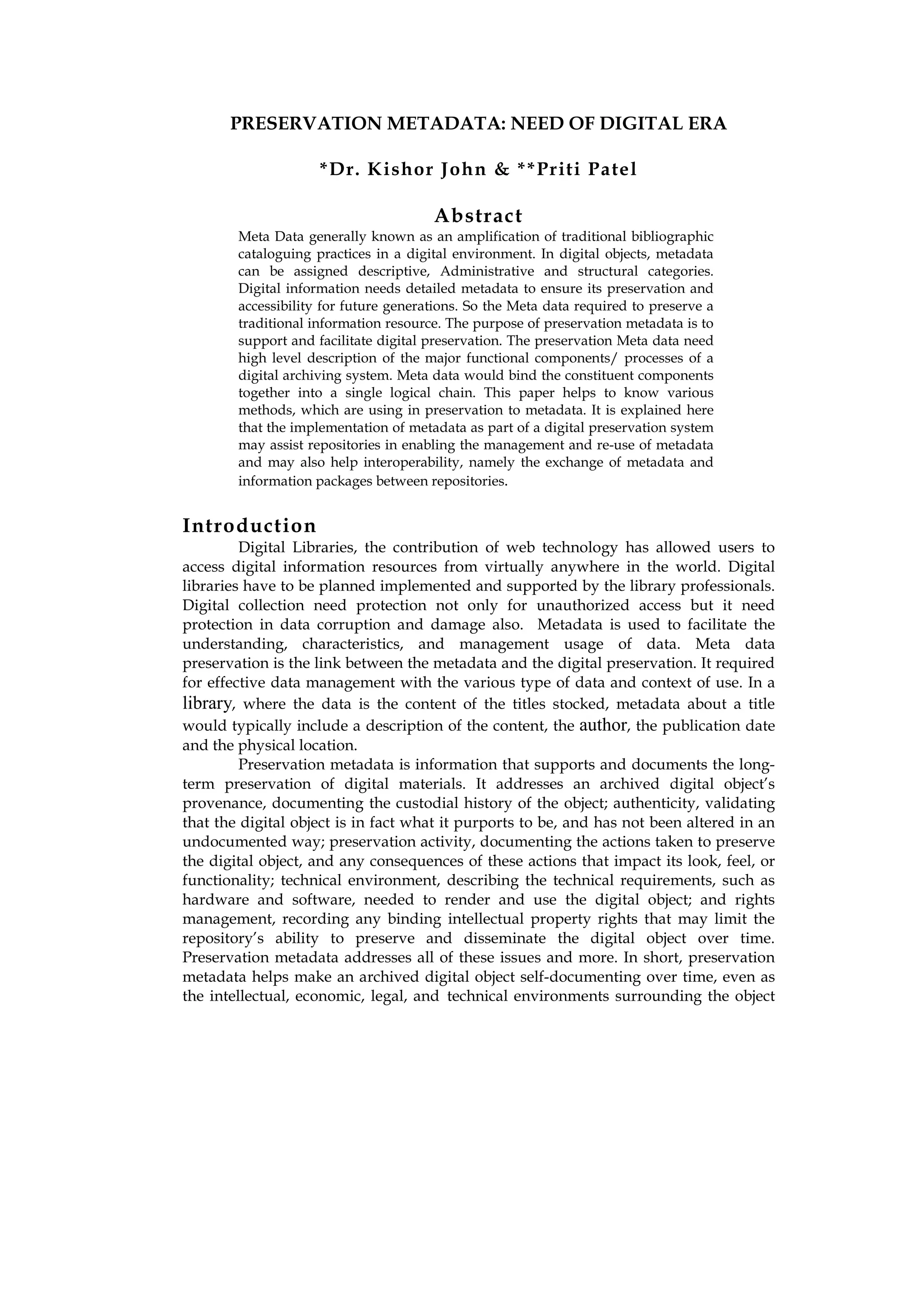 PRESERVATION METADATA: NEED OF DIGITAL ERA

*Dr. Kishor John & **Priti Patel

Abstract

Meta Data generally known as an amplification of traditional bibliographic cataloguing practices in a digital environment. In digital objects, metadata can be assigned descriptive, Administrative and structural categories. Digital information needs detailed metadata to ensure its preservation and accessibility for future generations. So the Meta data required to preserve a traditional information resource. The purpose of preservation metadata is to support and facilitate digital preservation. The preservation Meta data need high level description of the major functional components/ processes of a digital archiving system. Meta data would bind the constituent components together into a single logical chain. This paper helps to know various methods, which are using in preservation to metadata. It is explained here that the implementation of metadata as part of a digital preservation system may assist repositories in enabling the management and re-use of metadata and may also help interoperability, namely the exchange of metadata and information packages between repositories.

Introduction

Digital Libraries, the contribution of web technology has allowed users to access digital information resources from virtually anywhere in the world. Digital libraries have to be planned implemented and supported by the library professionals. Digital collection need protection not only for unauthorized access but it need protection in data corruption and damage also. Metadata is used to facilitate the understanding, characteristics, and management usage of data. Meta data preservation is the link between the metadata and the digital preservation. It required for effective data management with the various type of data and context of use. In a library, where the data is the content of the titles stocked, metadata about a title would typically include a description of the content, the author, the publication date and the physical location.

Preservation metadata is information that supports and documents the long-term preservation of digital materials. It addresses an archived digital object's provenance, documenting the custodial history of the object; authenticity, validating that the digital object is in fact what it purports to be, and has not been altered in an undocumented way; preservation activity, documenting the actions taken to preserve the digital object, and any consequences of these actions that impact its look, feel, or functionality; technical environment, describing the technical requirements, such as hardware and software, needed to render and use the digital object; and rights management, recording any binding intellectual property rights that may limit the repository's ability to preserve and disseminate the digital object over time. Preservation metadata addresses all of these issues and more. In short, preservation metadata helps make an archived digital object self-documenting over time, even as the intellectual, economic, legal, and technical environments surrounding the object